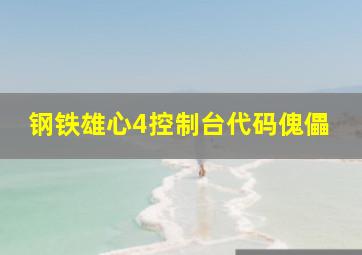 钢铁雄心4控制台代码傀儡